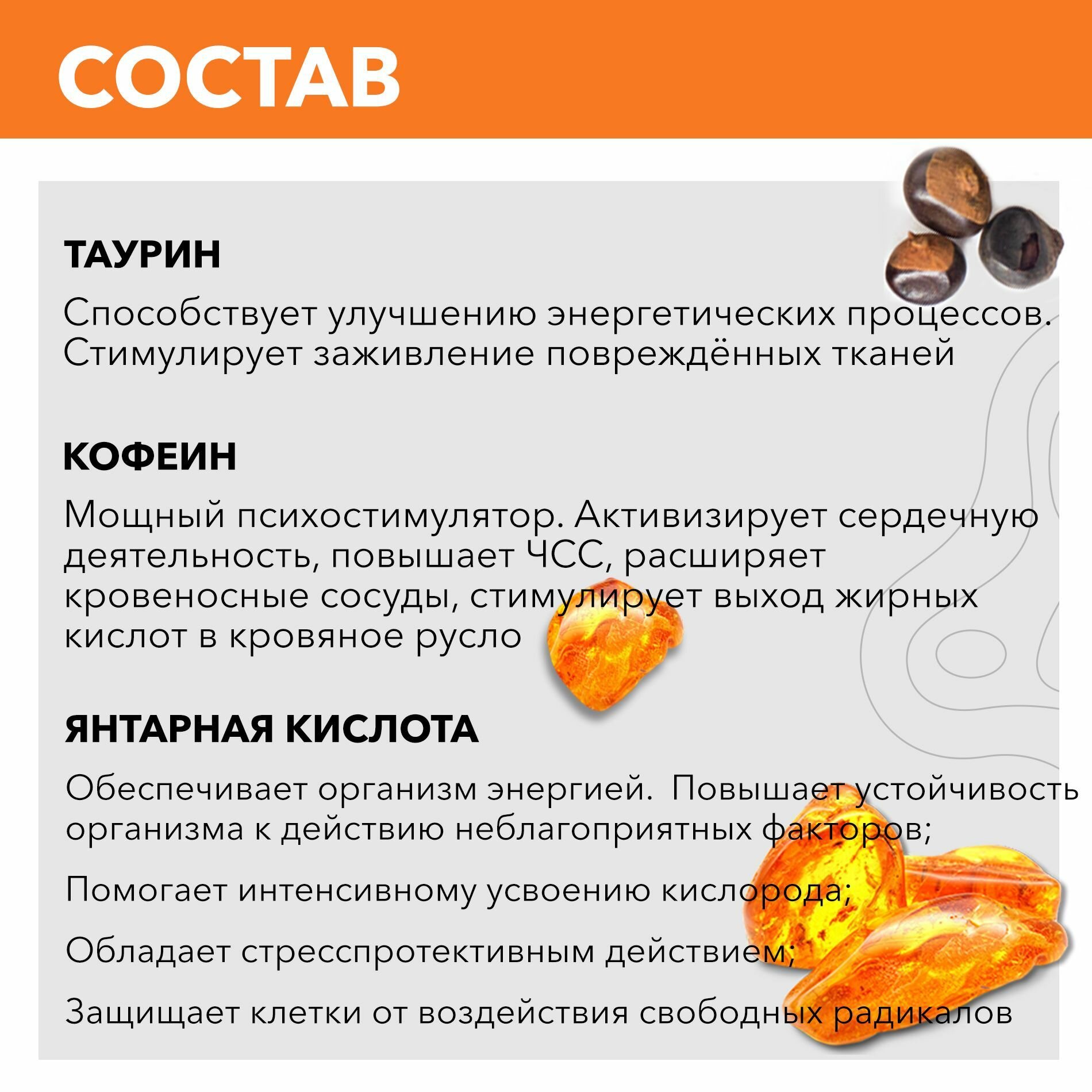 СОСТАВ

ТАУРИН

Способствует улучшению энергетических процессов. Стимулирует заживление повреждённых тканей

КОФЕИН

Мощный психостимулятор. Активизирует сердечную деятельность, повышает ЧСС, расширяет кровеносные сосуды, стимулирует выход жирных кислот в кровяное русло

ЯНТАРНАЯ КИСЛОТА

Обеспечивает организм энергией.  Повышает устойчивость организма к действию неблагоприятных факторов;

Помогает интенсивному усвоению кислорода;

Обладает стресспротективным действием;

Защищает клетки от воздействия свободных радикалов